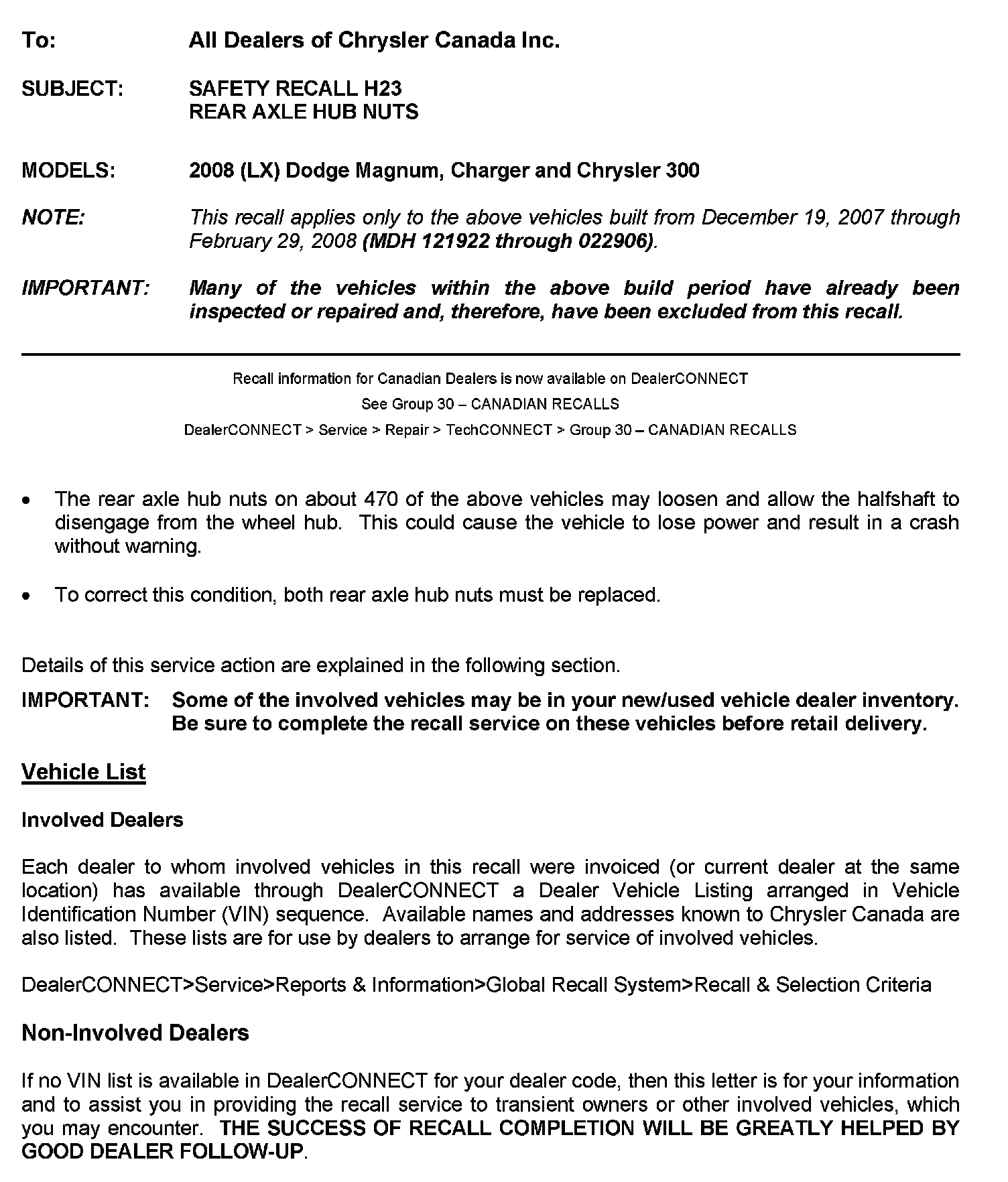 To: All Dealers of Chrysler Canada Inc.

SUBJECT: SAFETY RECALL H23
REAR AXLE HUB NUTS

MODELS: 2008 (LX) Dodge Magnum, Charger and Chrysler 300

NOTE: This recall applies only to the above vehicles built from December 19, 2007 through February 29, 2008 (MDH 121922 through 022906).

IMPORTANT: Many of the vehicles within the above build period have already been inspected or repaired and, therefore, have been excluded from this recall.

Recall information for Canadian Dealers is now available on DealerCONNECT
See Group 30 – CANADIAN RECALLS
DealerCONNECT > Service > Repair > TechCONNECT > Group 30 – CANADIAN RECALLS

• The rear axle hub nuts on about 470 of the above vehicles may loosen and allow the halfshaft to disengage from the wheel hub. This could cause the vehicle to lose power and result in a crash without warning.

• To correct this condition, both rear axle hub nuts must be replaced.

Details of this service action are explained in the following section.

IMPORTANT: Some of the involved vehicles may be in your new/used vehicle dealer inventory. Be sure to complete the recall service on these vehicles before retail delivery.

Vehicle List

Involved Dealers

Each dealer to whom involved vehicles in this recall were invoiced (or current dealer at the same location) has available through DealerCONNECT a Dealer Vehicle Listing arranged in Vehicle Identification Number (VIN) sequence. Available names and addresses known to Chrysler Canada are also listed. These lists are for use by dealers to arrange for service of involved vehicles.

DealerCONNECT>Service>Reports & Information>Global Recall System>Recall & Selection Criteria

Non-Involved Dealers

If no VIN list is available in DealerCONNECT for your dealer code, then this letter is for your information and to assist you in providing the recall service to transient owners or other involved vehicles, which you may encounter. THE SUCCESS OF RECALL COMPLETION WILL BE GREATLY HELPED BY GOOD DEALER FOLLOW-UP.